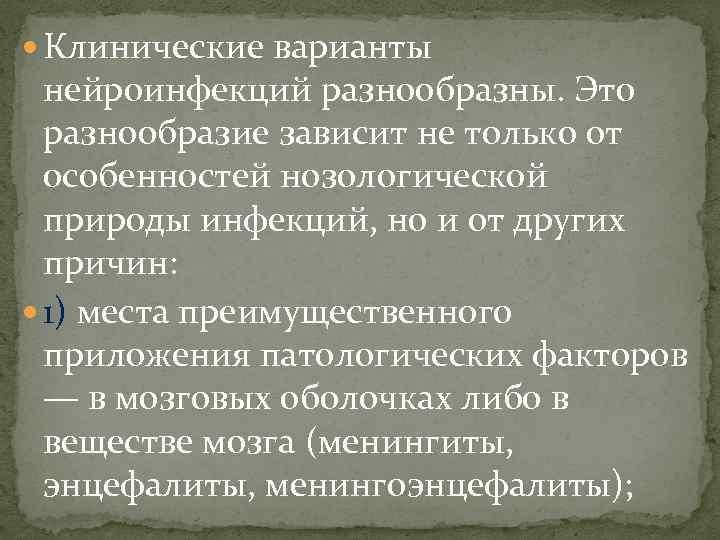 Клинические варианты нейроинфекций разнообразны. Это разнообразие зависит не только от особенностей нозологической природы инфекций, но и от других причин:

1) места преимущественного приложения патологических факторов — в мозговых оболочках либо в веществе мозга (менингиты, энцефалиты, менингоэнцефалиты);